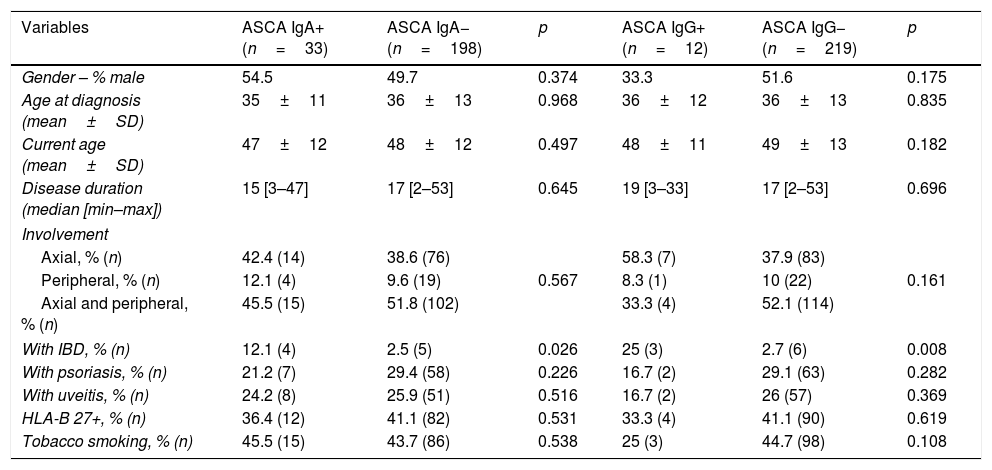 | Variables | ASCA IgA+ (n = 33) | ASCA IgA− (n = 198) | p | ASCA IgG+ (n = 12) | ASCA IgG− (n = 219) | p |
|---|---|---|---|---|---|---|
| Gender – % male | 54.5 | 49.7 | 0.374 | 33.3 | 51.6 | 0.175 |
| Age at diagnosis (mean ± SD) | 35 ± 11 | 36 ± 13 | 0.968 | 36 ± 12 | 36 ± 13 | 0.835 |
| Current age (mean ± SD) | 47 ± 12 | 48 ± 12 | 0.497 | 48 ± 11 | 49 ± 13 | 0.182 |
| Disease duration (median [min–max]) | 15 [3–47] | 17 [2–53] | 0.645 | 19 [3–33] | 17 [2–53] | 0.696 |
| Involvement | | | | | | |
| Axial, % (n) | 42.4 (14) | 38.6 (76) | | 58.3 (7) | 37.9 (83) | |
| Peripheral, % (n) | 12.1 (4) | 9.6 (19) | 0.567 | 8.3 (1) | 10 (22) | 0.161 |
| Axial and peripheral, % (n) | 45.5 (15) | 51.8 (102) | | 33.3 (4) | 52.1 (114) | |
| With IBD, % (n) | 12.1 (4) | 2.5 (5) | 0.026 | 25 (3) | 2.7 (6) | 0.008 |
| With psoriasis, % (n) | 21.2 (7) | 29.4 (58) | 0.226 | 16.7 (2) | 29.1 (63) | 0.282 |
| With uveitis, % (n) | 24.2 (8) | 25.9 (51) | 0.516 | 16.7 (2) | 26 (57) | 0.369 |
| HLA-B 27+, % (n) | 36.4 (12) | 41.1 (82) | 0.531 | 33.3 (4) | 41.1 (90) | 0.619 |
| Tobacco smoking, % (n) | 45.5 (15) | 43.7 (86) | 0.538 | 25 (3) | 44.7 (98) | 0.108 |